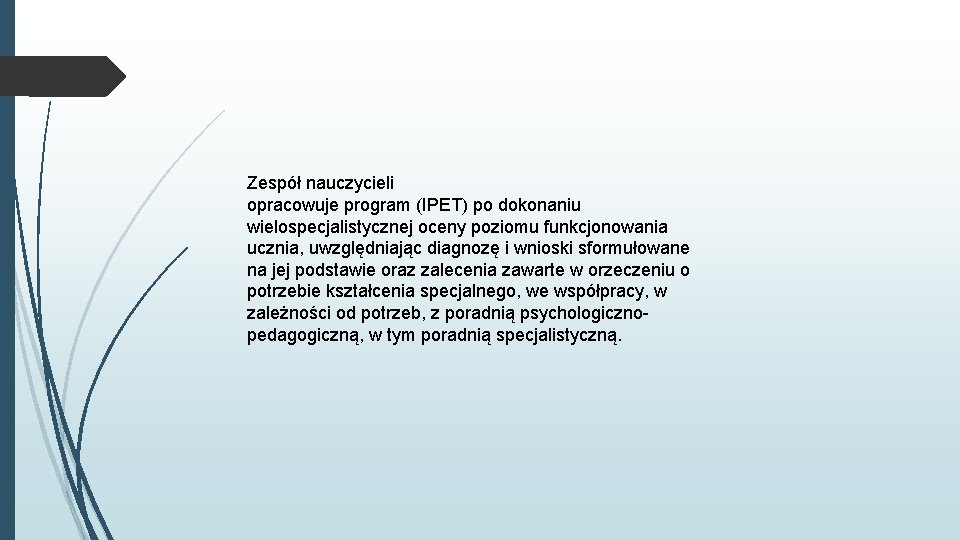 Zespół nauczycieli
opracowuje program (IPET) po dokonaniu wielospecjalistycznej oceny poziomu funkcjonowania ucznia, uwzględniając diagnozę i wnioski sformułowane na jej podstawie oraz zalecenia zawarte w orzeczeniu o potrzebie kształcenia specjalnego, we współpracy, w zależności od potrzeb, z poradnią psychologiczno-pedagogiczną, w tym poradnią specjalistyczną.